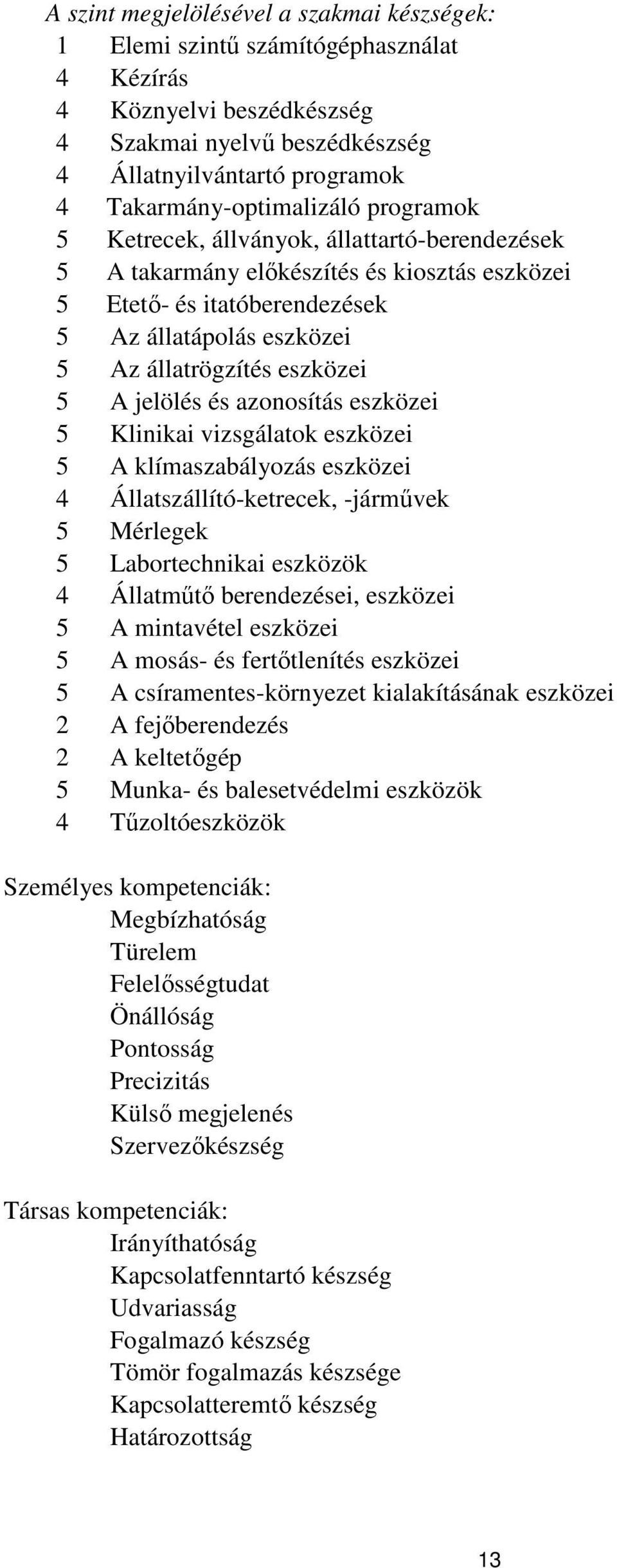 A szint megjelölésével a szakmai készségek:
1 Elemi szintű számítógéphasználat
4 Kézírás
4 Köznyelvi beszédkészség
4 Szakmai nyelvű beszédkészség
4 Állatnyilvántartó programok
4 Takarmány-optimalizáló programok
5 Ketrecek, állványok, állattartó-berendezések
5 A takarmány előkészítés és kiosztás eszközei
5 Etető- és itatóberendezések
5 Az állatápolás eszközei
5 Az állatrögzítés eszközei
5 A jelölés és azonosítás eszközei
5 Klinikai vizsgálatok eszközei
5 A klímaszabályozás eszközei
4 Állatszállító-ketrecek, -járművek
5 Mérlegek
5 Labortechnikai eszközök
4 Állatműtő berendezései, eszközei
5 A mintavétel eszközei
5 A mosás- és fertőtlenítés eszközei
5 A csíramentes-környezet kialakításának eszközei
2 A fejőberendezés
2 A keltetőgép
5 Munka- és balesetvédelmi eszközök
4 Tűzoltóeszközök

Személyes kompetenciák:
Megbízhatóság
Türelem
Felelősségtudat
Önállóság
Pontosság
Precizitás
Külső megjelenés
Szervezőkészség

Társas kompetenciák:
Irányíthatóság
Kapcsolatfenntartó készség
Udvariasság
Fogalmazó készség
Tömör fogalmazás készsége
Kapcsolatteremtő készség
Határozottság

13